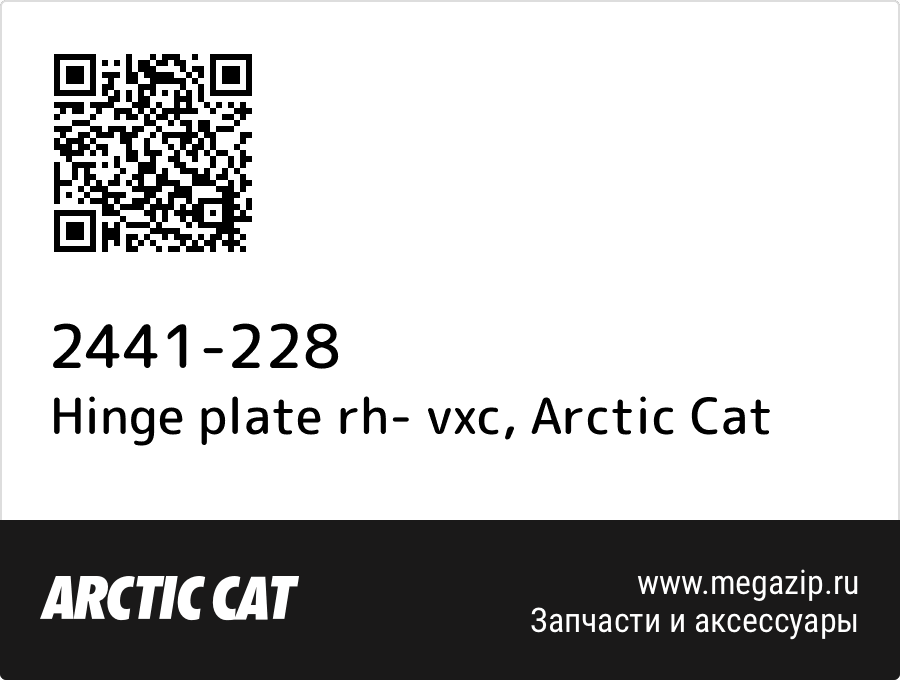 2441-228
Hinge plate rh- vxc, Arctic Cat

ARCTIC CAT

www.megazip.ru
Запчасти и аксессуары